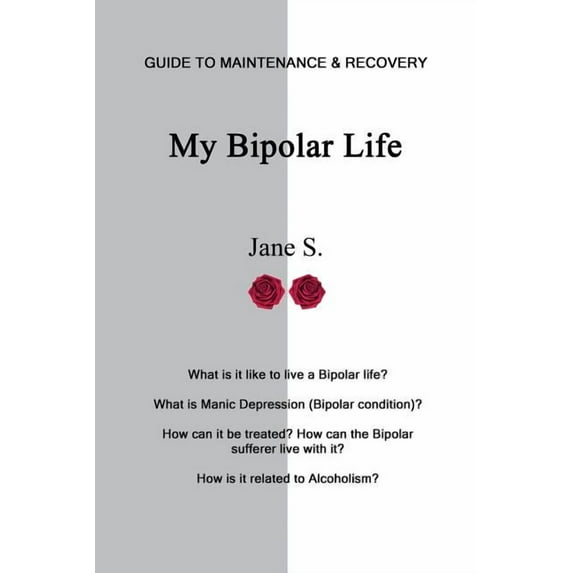 GUIDE TO MAINTENANCE & RECOVERY

My Bipolar Life

Jane S.

What is it like to live a Bipolar life?

What is Manic Depression (Bipolar condition)?

How can it be treated? How can the Bipolar sufferer live with it?

How is it related to Alcoholism?